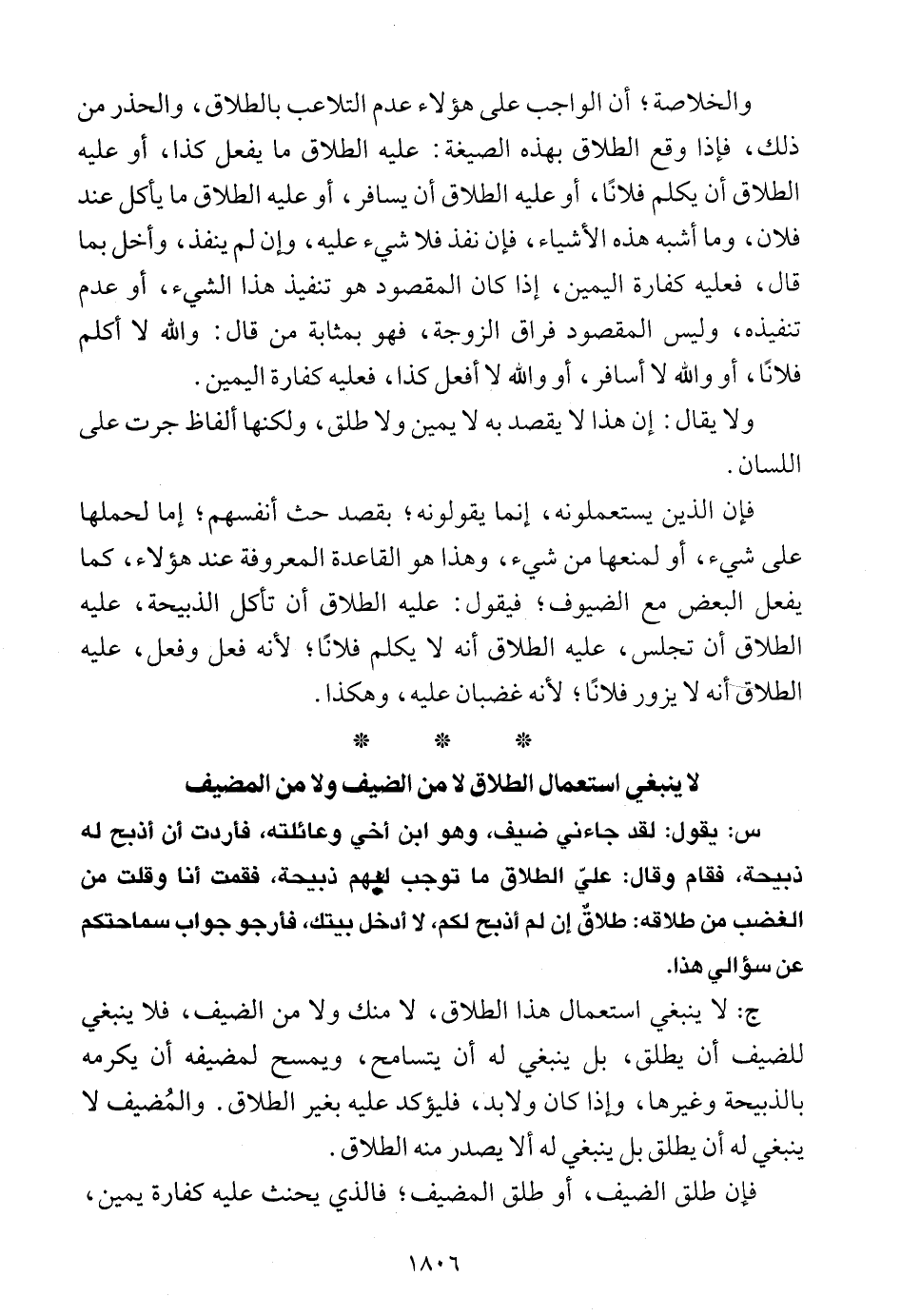 والخلاصة؛ أن الواجب على هؤلاء عدم التلاعب بالطلاق، والحذر من ذلك، فإذا وقع الطلاق بهذه الصيغة: عليه الطلاق ما يفعل كذا، أو عليه الطلاق أن يكلم فلانًا، أو عليه الطلاق أن يسافر، أو عليه الطلاق ما يأكل عند فلان، وما أشبه هذه الأشياء، فإن نفذ فلا شيء عليه، وإن لم ينفذ، وأخل بما قال، فعليه كفارة اليمين، إذا كان المقصود هو تنفيذ هذا الشيء، أو عدم تنفيذه، وليس المقصود فراق الزوجة، فهو بمثابة من قال: والله لا أكلم فلانًا، أو والله لا أسافر، أو والله لا أفعل كذا، فعليه كفارة اليمين.

ولا يقال: إن هذا لا يقصد به لا يمين ولا طلق، ولكنها ألفاظ جرت على اللسان.

فإن الذين يستعملونه، إنما يقولونه؛ بقصد حث أنفسهم؛ إما لحملها على شيء، أو لمنعها من شيء، وهذا هو القاعدة المعروفة عند هؤلاء، كما يفعل البعض مع الضيوف؛ فيقول: عليه الطلاق أن تأكل الذبيحة، عليه الطلاق أن تجلس، عليه الطلاق أنه لا يكلم فلانًا؛ لأنه فعل وفعل، عليه الطلاق أنه لا يزور فلانًا؛ لأنه غضبان عليه، وهكذا.

* * *

لا ينبغي استعمال الطلاق لا من الضيف ولا من المضيف

س: يقول: لقد جاءني ضيف، وهو ابن أخي وعائلته، فأردت أن أذبح له ذبيحة، فقام وقال: عليّ الطلاق ما توجب لهم ذبيحة، فقمت أنا وقلت من الغضب من طلاقه: طلاقٌ إن لم أذبح لكم، لا أدخل بيتك، فأرجو جواب سماحتكم عن سؤالي هذا.

ج: لا ينبغي استعمال هذا الطلاق، لا منك ولا من الضيف، فلا ينبغي للضيف أن يطلق، بل ينبغي له أن يتسامح، ويمسح لمضيفه أن يكرمه بالذبيحة وغيرها، وإذا كان ولابد، فليؤكد عليه بغير الطلاق. والمُضيف لا ينبغي له أن يطلق بل ينبغي له ألا يصدر منه الطلاق.

فإن طلق الضيف، أو طلق المضيف؛ فالذي يحنث عليه كفارة يمين،

١٨٠٦